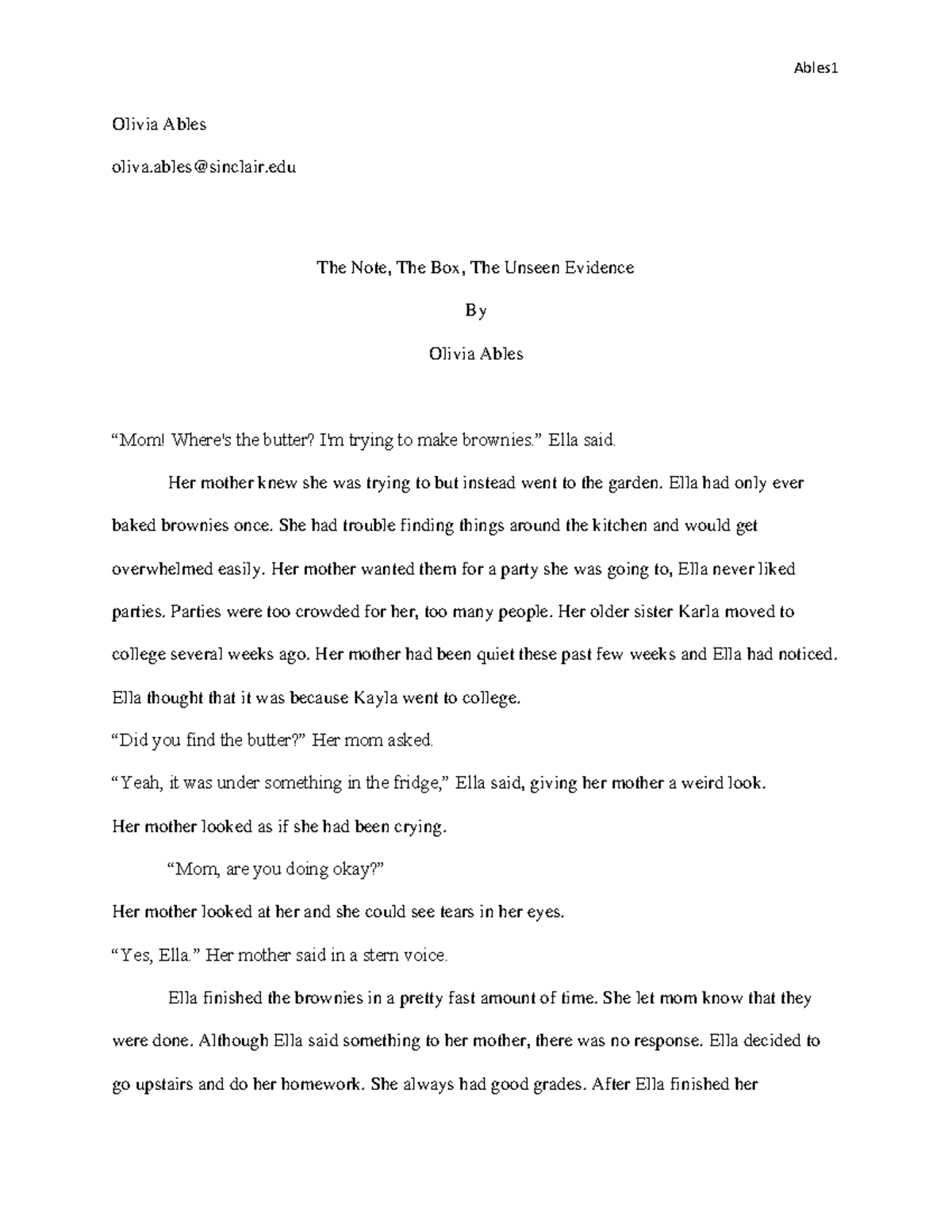 Ables1

Olivia Ables

oliva.ables@sinclair.edu

The Note, The Box, The Unseen Evidence

By

Olivia Ables

“Mom! Where's the butter? I'm trying to make brownies.” Ella said.

Her mother knew she was trying to but instead went to the garden. Ella had only ever baked brownies once. She had trouble finding things around the kitchen and would get overwhelmed easily. Her mother wanted them for a party she was going to, Ella never liked parties. Parties were too crowded for her, too many people. Her older sister Karla moved to college several weeks ago. Her mother had been quiet these past few weeks and Ella had noticed. Ella thought that it was because Kayla went to college.

“Did you find the butter?” Her mom asked.

“Yeah, it was under something in the fridge,” Ella said, giving her mother a weird look.

Her mother looked as if she had been crying.

“Mom, are you doing okay?”

Her mother looked at her and she could see tears in her eyes.

“Yes, Ella.” Her mother said in a stern voice.

Ella finished the brownies in a pretty fast amount of time. She let mom know that they were done. Although Ella said something to her mother, there was no response. Ella decided to go upstairs and do her homework. She always had good grades. After Ella finished her